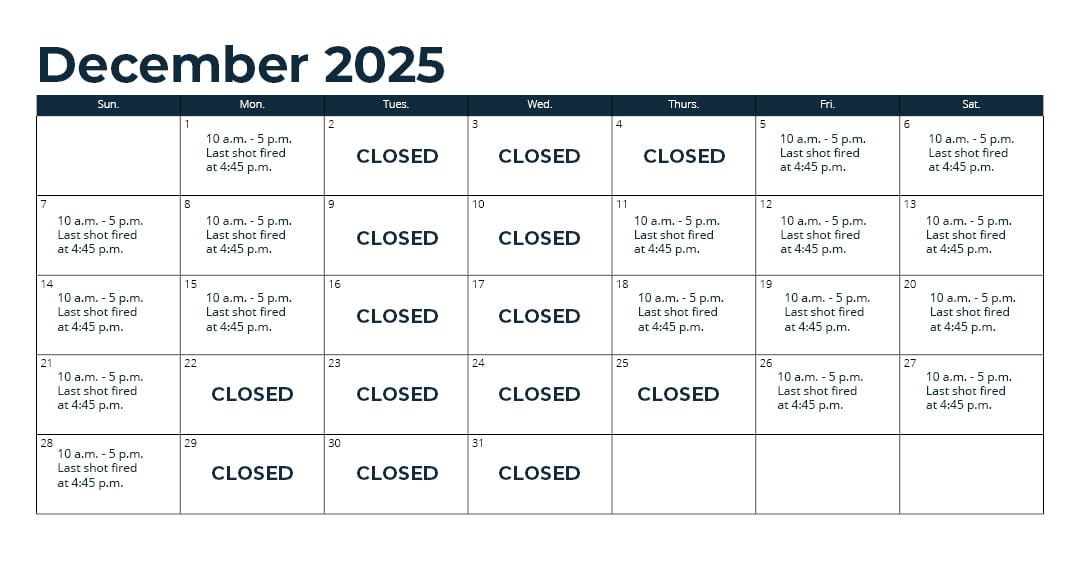 December 2025

| Sun. | Mon. | Tues. | Wed. | Thurs. | Fri. | Sat. |
|---|---|---|---|---|---|---|
| | 1 10 a.m. - 5 p.m. Last shot fired at 4:45 p.m. | 2 CLOSED | 3 CLOSED | 4 CLOSED | 5 10 a.m. - 5 p.m. Last shot fired at 4:45 p.m. | 6 10 a.m. - 5 p.m. Last shot fired at 4:45 p.m. |
| 7 10 a.m. - 5 p.m. Last shot fired at 4:45 p.m. | 8 10 a.m. - 5 p.m. Last shot fired at 4:45 p.m. | 9 CLOSED | 10 CLOSED | 11 10 a.m. - 5 p.m. Last shot fired at 4:45 p.m. | 12 10 a.m. - 5 p.m. Last shot fired at 4:45 p.m. | 13 10 a.m. - 5 p.m. Last shot fired at 4:45 p.m. |
| 14 10 a.m. - 5 p.m. Last shot fired at 4:45 p.m. | 15 10 a.m. - 5 p.m. Last shot fired at 4:45 p.m. | 16 CLOSED | 17 CLOSED | 18 10 a.m. - 5 p.m. Last shot fired at 4:45 p.m. | 19 10 a.m. - 5 p.m. Last shot fired at 4:45 p.m. | 20 10 a.m. - 5 p.m. Last shot fired at 4:45 p.m. |
| 21 10 a.m. - 5 p.m. Last shot fired at 4:45 p.m. | 22 CLOSED | 23 CLOSED | 24 CLOSED | 25 CLOSED | 26 10 a.m. - 5 p.m. Last shot fired at 4:45 p.m. | 27 10 a.m. - 5 p.m. Last shot fired at 4:45 p.m. |
| 28 10 a.m. - 5 p.m. Last shot fired at 4:45 p.m. | 29 CLOSED | 30 CLOSED | 31 CLOSED | | | |